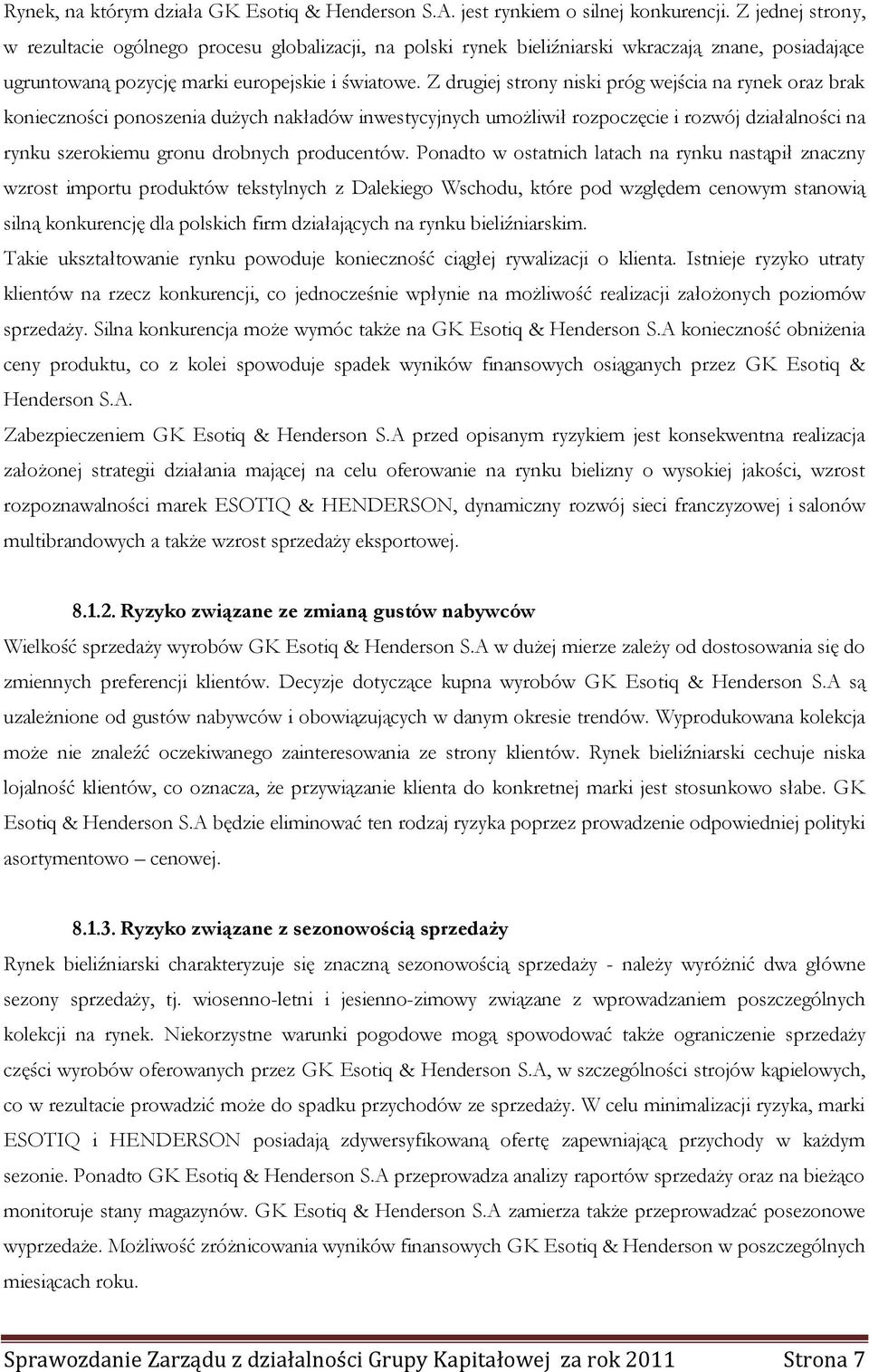 Rynek, na którym działa GK Esotiq & Henderson S.A. jest rynkiem o silnej konkurencji. Z jednej strony, w rezultacie ogólnego procesu globalizacji, na polski rynek bieliźniarski wkraczają znane, posiadające ugruntowaną pozycję marki europejskie i światowe. Z drugiej strony niski próg wejścia na rynek oraz brak konieczności ponoszenia dużych nakładów inwestycyjnych umożliwił rozpoczęcie i rozwój działalności na rynku szerokiemu gronu drobnych producentów. Ponadto w ostatnich latach na rynku nastąpił znaczny wzrost importu produktów tekstylnych z Dalekiego Wschodu, które pod względem cenowym stanowią silną konkurencję dla polskich firm działających na rynku bieliźniarskim.

Takie ukształtowanie rynku powoduje konieczność ciągłej rywalizacji o klienta. Istnieje ryzyko utraty klientów na rzecz konkurencji, co jednocześnie wpłynie na możliwość realizacji założonych poziomów sprzedaży. Silna konkurencja może wymóc także na GK Esotiq & Henderson S.A konieczność obniżenia ceny produktu, co z kolei spowoduje spadek wyników finansowych osiąganych przez GK Esotiq & Henderson S.A.

Zabezpieczeniem GK Esotiq & Henderson S.A przed opisanym ryzykiem jest konsekwentna realizacja założonej strategii działania mającej na celu oferowanie na rynku bielizny o wysokiej jakości, wzrost rozpoznawalności marek ESOTIQ & HENDERSON, dynamiczny rozwój sieci franczyzowej i salonów multibrandowych a także wzrost sprzedaży eksportowej.

8.1.2. Ryzyko związane ze zmianą gustów nabywców

Wielkość sprzedaży wyrobów GK Esotiq & Henderson S.A w dużej mierze zależy od dostosowania się do zmiennych preferencji klientów. Decyzje dotyczące kupna wyrobów GK Esotiq & Henderson S.A są uzależnione od gustów nabywców i obowiązujących w danym okresie trendów. Wyprodukowana kolekcja może nie znaleźć oczekiwanego zainteresowania ze strony klientów. Rynek bieliźniarski cechuje niska lojalność klientów, co oznacza, że przywiązanie klienta do konkretnej marki jest stosunkowo słabe. GK Esotiq & Henderson S.A będzie eliminować ten rodzaj ryzyka poprzez prowadzenie odpowiedniej polityki asortymentowo – cenowej.

8.1.3. Ryzyko związane z sezonowością sprzedaży

Rynek bieliźniarski charakteryzuje się znaczną sezonowością sprzedaży - należy wyróżnić dwa główne sezony sprzedaży, tj. wiosenno-letni i jesienno-zimowy związane z wprowadzaniem poszczególnych kolekcji na rynek. Niekorzystne warunki pogodowe mogą spowodować także ograniczenie sprzedaży części wyrobów oferowanych przez GK Esotiq & Henderson S.A, w szczególności strojów kąpielowych, co w rezultacie prowadzić może do spadku przychodów ze sprzedaży. W celu minimalizacji ryzyka, marki ESOTIQ i HENDERSON posiadają zdywersyfikowaną ofertę zapewniającą przychody w każdym sezonie. Ponadto GK Esotiq & Henderson S.A przeprowadza analizy raportów sprzedaży oraz na bieżąco monitoruje stany magazynów. GK Esotiq & Henderson S.A zamierza także przeprowadzać posezonowe wyprzedaże. Możliwość zróżnicowania wyników finansowych GK Esotiq & Henderson w poszczególnych miesiącach roku.

Sprawozdanie Zarządu z działalności Grupy Kapitałowej za rok 2011 Strona 7